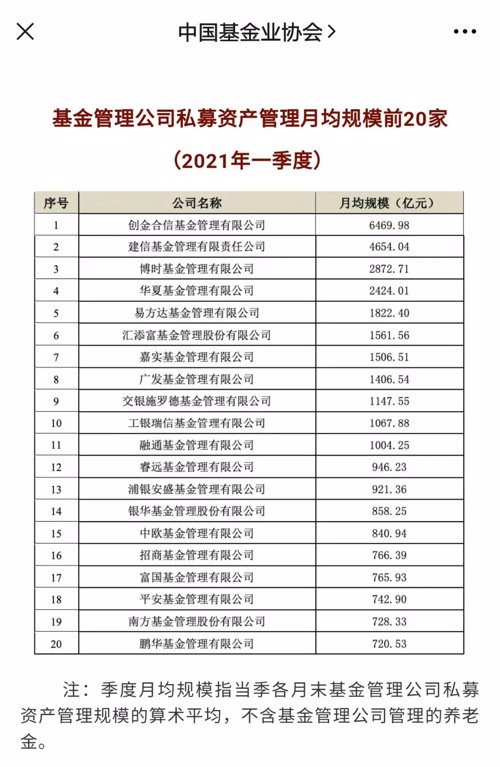 中国基金业协会 >

基金管理公司私募资产管理月均规模前20家

（2021年一季度）

| 序号 | 公司名称 | 月均规模（亿元） |
|---|---|---|
| 1 | 创金合信基金管理有限公司 | 6469.98 |
| 2 | 建信基金管理有限责任公司 | 4654.04 |
| 3 | 博时基金管理有限公司 | 2872.71 |
| 4 | 华夏基金管理有限公司 | 2424.01 |
| 5 | 易方达基金管理有限公司 | 1822.40 |
| 6 | 汇添富基金管理股份有限公司 | 1561.56 |
| 7 | 嘉实基金管理有限公司 | 1506.51 |
| 8 | 广发基金管理有限公司 | 1406.54 |
| 9 | 交银施罗德基金管理有限公司 | 1147.55 |
| 10 | 工银瑞信基金管理有限公司 | 1067.88 |
| 11 | 融通基金管理有限公司 | 1004.25 |
| 12 | 睿远基金管理有限公司 | 946.23 |
| 13 | 浦银安盛基金管理有限公司 | 921.36 |
| 14 | 银华基金管理股份有限公司 | 858.25 |
| 15 | 中欧基金管理有限公司 | 840.94 |
| 16 | 招商基金管理有限公司 | 766.39 |
| 17 | 富国基金管理有限公司 | 765.93 |
| 18 | 平安基金管理有限公司 | 742.90 |
| 19 | 南方基金管理股份有限公司 | 728.33 |
| 20 | 鹏华基金管理有限公司 | 720.53 |

注：季度月均规模指当季各月末基金管理公司私募资产管理规模的算术平均，不含基金管理公司管理的养老金。